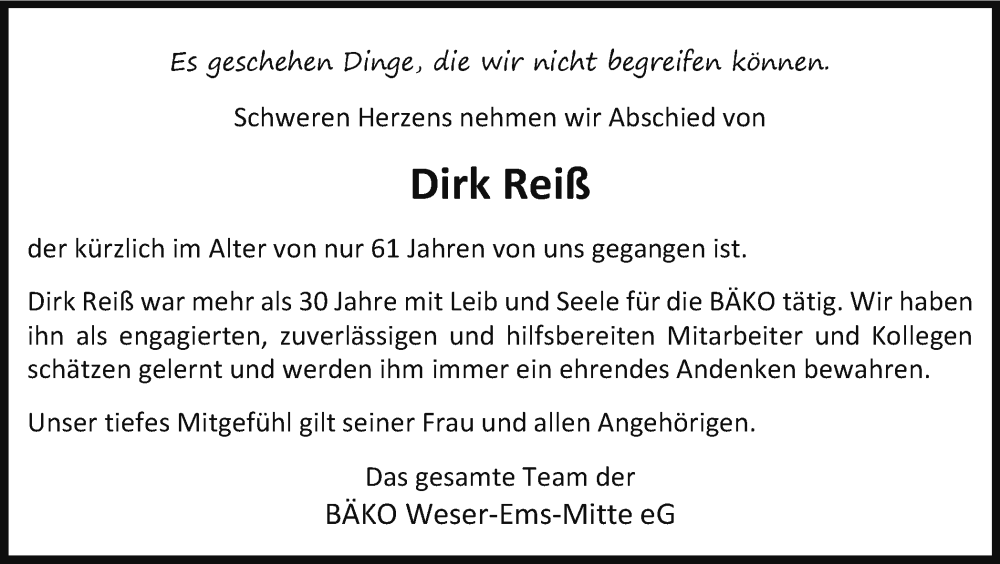 Es geschehen Dinge, die wir nicht begreifen können.

Schweren Herzens nehmen wir Abschied von

Dirk Reiß

der kürzlich im Alter von nur 61 Jahren von uns gegangen ist.

Dirk Reiß war mehr als 30 Jahre mit Leib und Seele für die BÄKO tätig. Wir haben ihn als engagierten, zuverlässigen und hilfsbereiten Mitarbeiter und Kollegen schätzen gelernt und werden ihm immer ein ehrendes Andenken bewahren.

Unser tiefes Mitgefühl gilt seiner Frau und allen Angehörigen.

Das gesamte Team der
BÄKO Weser-Ems-Mitte eG